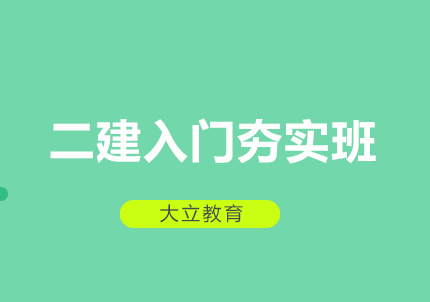 二建入门夯实班

大立教育